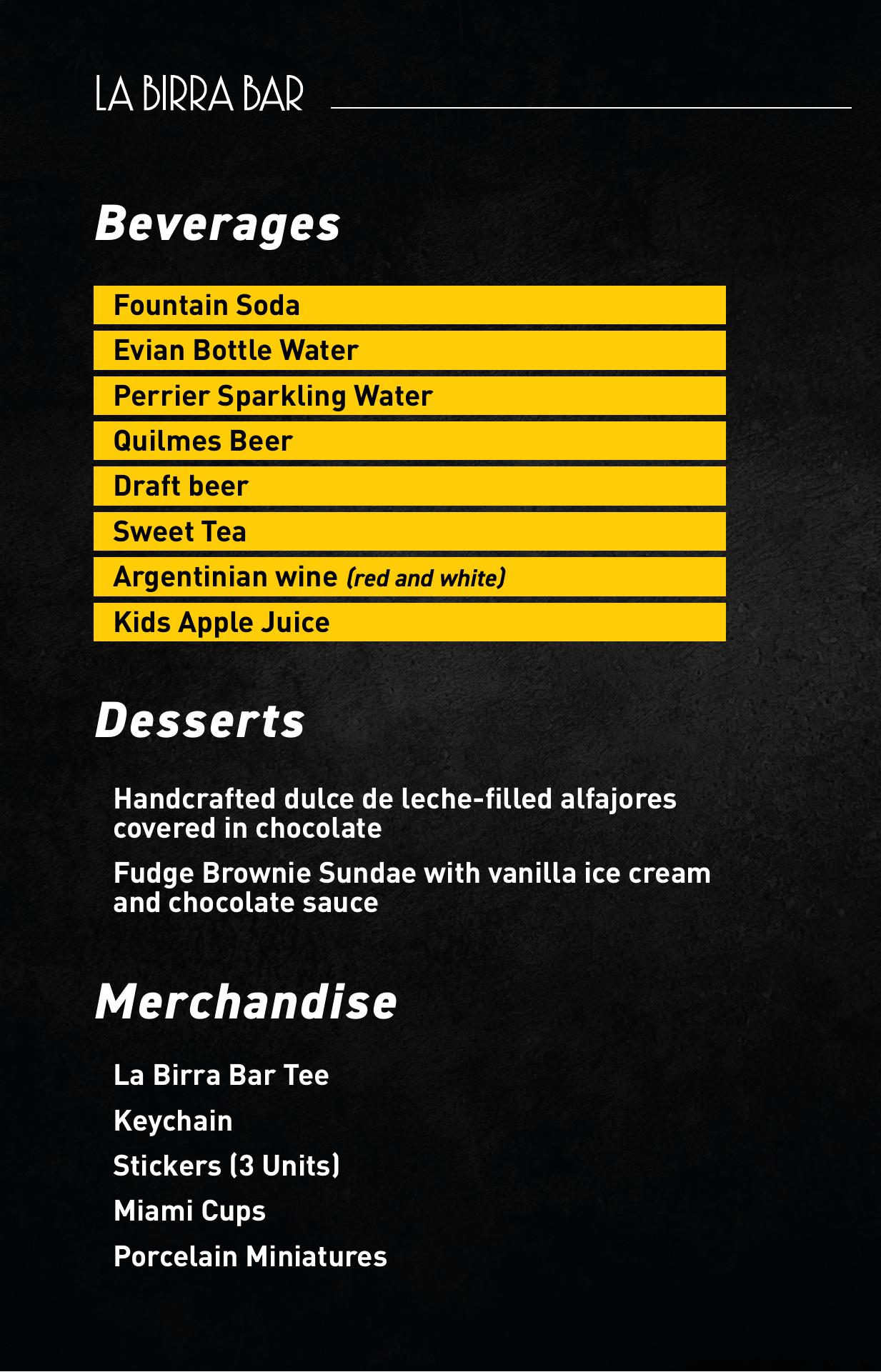 LA BIRRA BAR

Beverages

Fountain Soda

Evian Bottle Water

Perrier Sparkling Water

Quilmes Beer

Draft beer

Sweet Tea

Argentinian wine (red and white)

Kids Apple Juice

Desserts

Handcrafted dulce de leche-filled alfajores covered in chocolate

Fudge Brownie Sundae with vanilla ice cream and chocolate sauce

Merchandise

La Birra Bar Tee

Keychain

Stickers (3 Units)

Miami Cups

Porcelain Miniatures